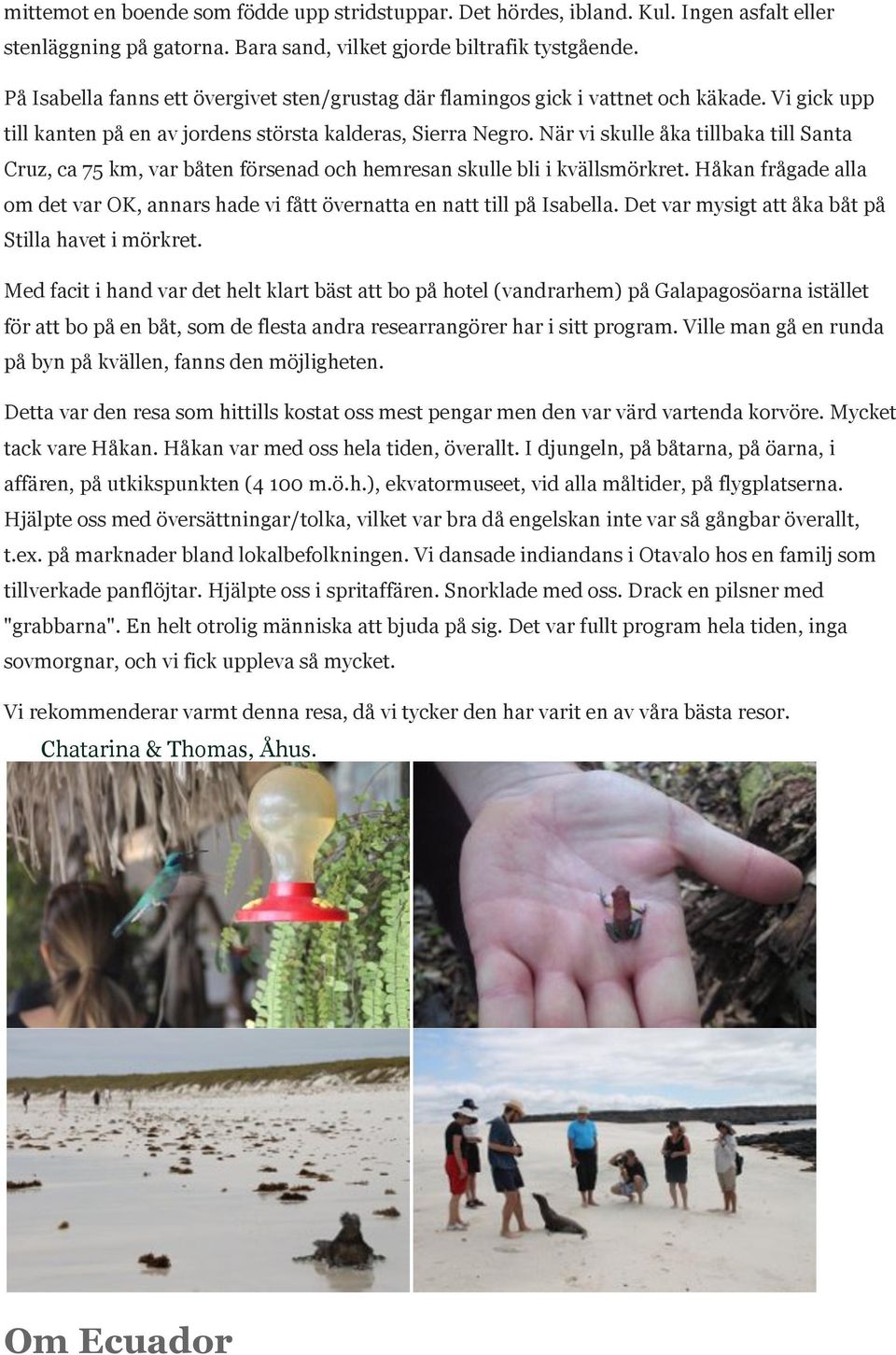 mittemot en boende som födde upp stridstuppar. Det hördes, ibland. Kul. Ingen asfalt eller stenläggning på gatorna. Bara sand, vilket gjorde biltrafik tystgående.

På Isabella fanns ett övergivet sten/grustag där flamingos gick i vattnet och käkade. Vi gick upp till kanten på en av jordens största kalderas, Sierra Negro. När vi skulle åka tillbaka till Santa Cruz, ca 75 km, var båten försenad och hemresan skulle bli i kvällsmörkret. Håkan frågade alla om det var OK, annars hade vi fått övernatta en natt till på Isabella. Det var mysigt att åka båt på Stilla havet i mörkret.

Med facit i hand var det helt klart bäst att bo på hotel (vandrarhem) på Galapagosöarna istället för att bo på en båt, som de flesta andra researrangörer har i sitt program. Ville man gå en runda på byn på kvällen, fanns den möjligheten.

Detta var den resa som hittills kostat oss mest pengar men den var värd vartenda korvöre. Mycket tack vare Håkan. Håkan var med oss hela tiden, överallt. I djungeln, på båtarna, på öarna, i affären, på utkikspunkten (4 100 m.ö.h.), ekvatormuseet, vid alla måltider, på flygplatserna. Hjälpte oss med översättningar/tolka, vilket var bra då engelskan inte var så gångbar överallt, t.ex. på marknader bland lokalbefolkningen. Vi dansade indiandans i Otavalo hos en familj som tillverkade panflöjtar. Hjälpte oss i spritaffären. Snorklade med oss. Drack en pilsner med "grabbarna". En helt otrolig människa att bjuda på sig. Det var fullt program hela tiden, inga sovmorgnar, och vi fick uppleva så mycket.

Vi rekommenderar varmt denna resa, då vi tycker den har varit en av våra bästa resor.

Chatarina & Thomas, Åhus.

Om Ecuador